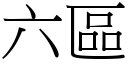 六區